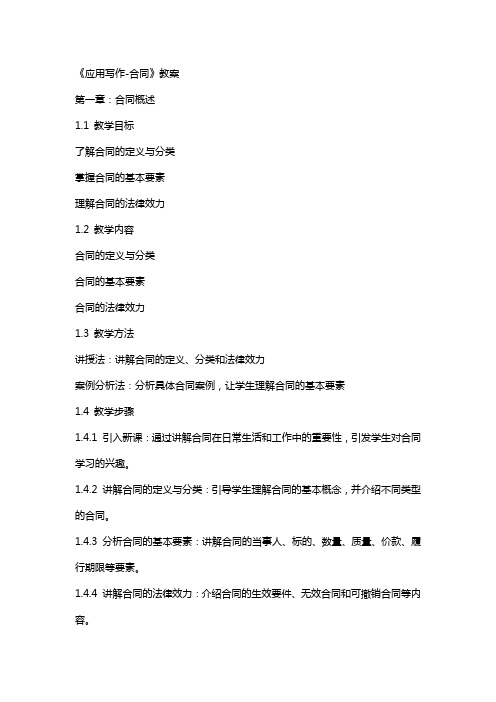 《应用写作-合同》教案

第一章：合同概述

1.1 教学目标

了解合同的定义与分类

掌握合同的基本要素

理解合同的法律效力

1.2 教学内容

合同的定义与分类

合同的基本要素

合同的法律效力

1.3 教学方法

讲授法：讲解合同的定义、分类和法律效力

案例分析法：分析具体合同案例，让学生理解合同的基本要素

1.4 教学步骤

1.4.1 引入新课：通过讲解合同在日常生活和工作中的重要性，引发学生对合同学习的兴趣。

1.4.2 讲解合同的定义与分类：引导学生理解合同的基本概念，并介绍不同类型的合同。

1.4.3 分析合同的基本要素：讲解合同的当事人、标的、数量、质量、价款、履行期限等要素。

1.4.4 讲解合同的法律效力：介绍合同的生效要件、无效合同和可撤销合同等内容。